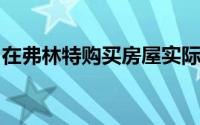 在弗林特购买房屋实际